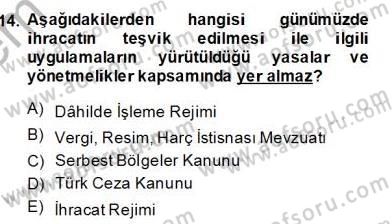 14. Aşağıdakilerden hangisi günümüzde ihracatın teşvik edilmesi ile ilgili uygulamaların yürütüldüğü yasalar ve yönetmelikler kapsamında yer almaz?

A) Dâhilde İşleme Rejimi
B) Vergi, Resim, Harç İstisnası Mevzuatı
C) Serbest Bölgeler Kanunu
D) Türk Ceza Kanunu
E) İhracat Rejimi

www.aofsoru.com